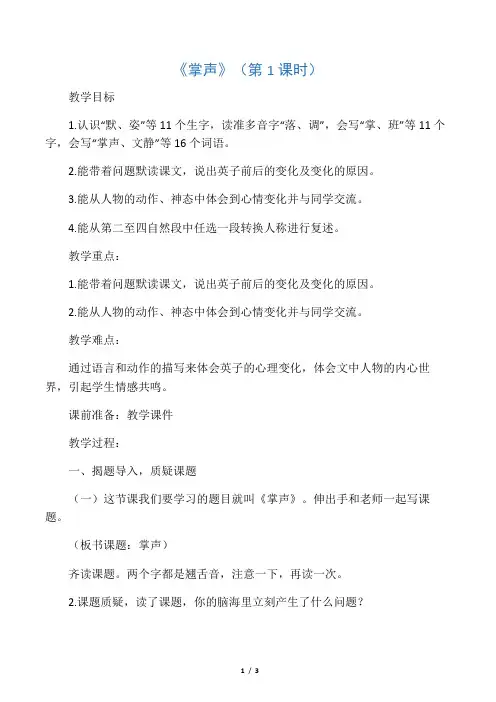 《掌声》（第 1 课时）

教学目标

1.认识“默、姿”等 11 个生字，读准多音字“落、调”，会写“掌、班”等 11 个字，会写“掌声、文静”等 16 个词语。

2.能带着问题默读课文，说出英子前后的变化及变化的原因。

3.能从人物的动作、神态中体会到心情变化并与同学交流。

4.能从第二至四自然段中任选一段转换人称进行复述。

教学重点：

1.能带着问题默读课文，说出英子前后的变化及变化的原因。

2.能从人物的动作、神态中体会到心情变化并与同学交流。

教学难点：

通过语言和动作的描写来体会英子的心理变化，体会文中人物的内心世界，引起学生情感共鸣。

课前准备：教学课件

教学过程：

一、揭题导入，质疑课题

（一）这节课我们要学习的题目就叫《掌声》。伸出手和老师一起写课题。

（板书课题：掌声）

齐读课题。两个字都是翘舌音，注意一下，再读一次。

2.课题质疑，读了课题，你的脑海里立刻产生了什么问题？

1 / 3